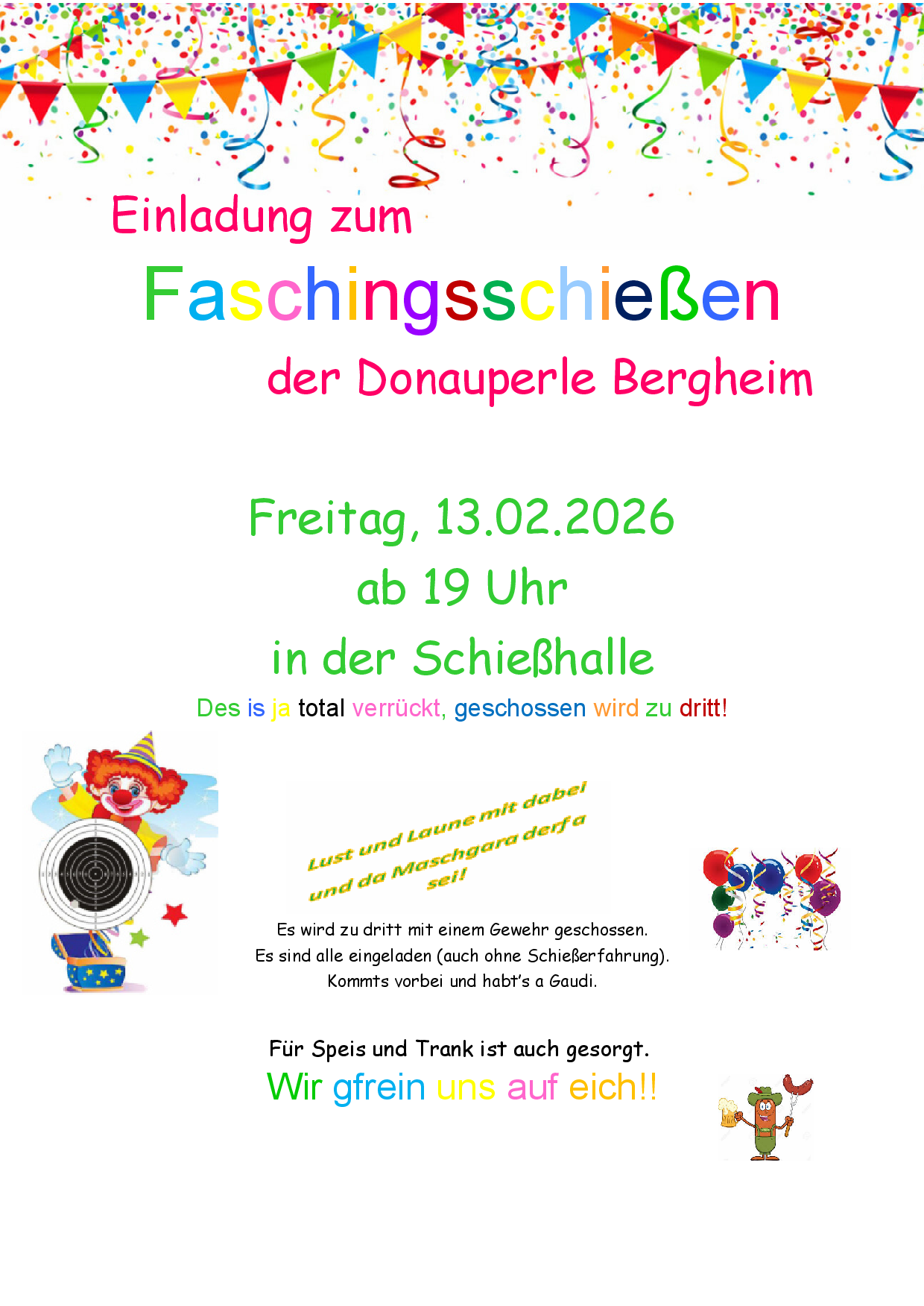 Einladung zum

Faschingsschießen

der Donauperle Bergheim

Freitag, 13.02.2026

ab 19 Uhr

in der Schießhalle

Des is ja total verrückt, geschossen wird zu dritt!

Lust und Laune mit dabei und da Maschgara derf a sei!

Es wird zu dritt mit einem Gewehr geschossen.
Es sind alle eingeladen (auch ohne Schießerfahrung).
Kommts vorbei und habt's a Gaudi.

Für Speis und Trank ist auch gesorgt.

Wir gfrein uns auf eich!!